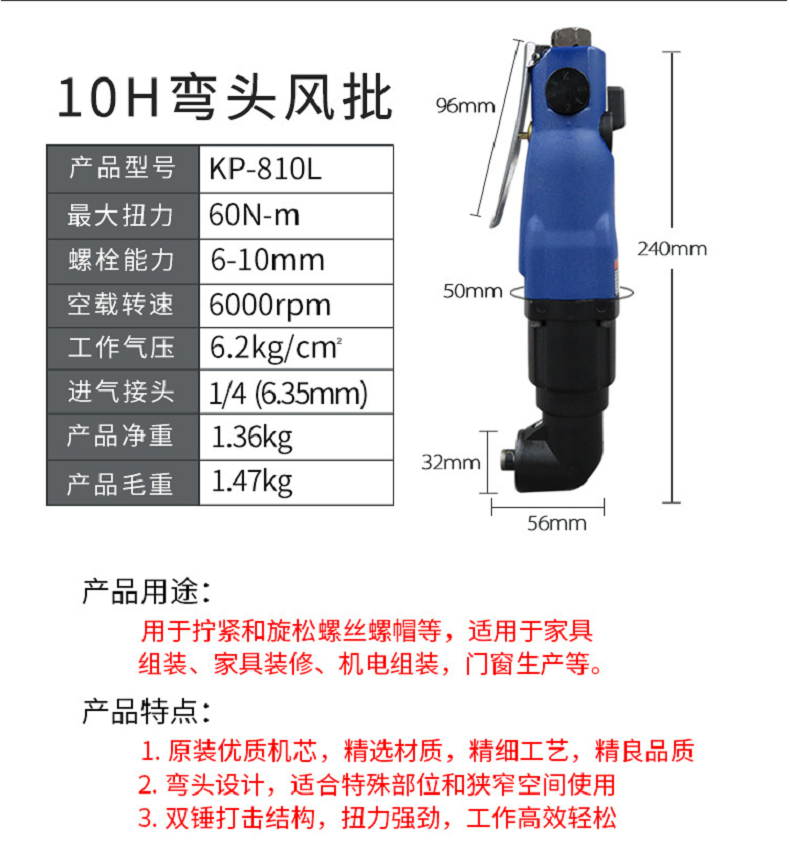 10H弯头风批

| 产品型号 | KP-810L |
|---|---|
| 最大扭力 | 60N-m |
| 螺栓能力 | 6-10mm |
| 空载转速 | 6000rpm |
| 工作气压 | 6.2kg/cm² |
| 进气接头 | 1/4 (6.35mm) |
| 产品净重 | 1.36kg |
| 产品毛重 | 1.47kg |

96mm
240mm
50mm
32mm
56mm

产品用途:
用于拧紧和旋松螺丝螺帽等，适用于家具组装、家具装修、机电组装，门窗生产等。

产品特点:
1. 原装优质机芯，精选材质，精细工艺，精良品质
2. 弯头设计，适合特殊部位和狭窄空间使用
3. 双锤打击结构，扭力强劲，工作高效轻松